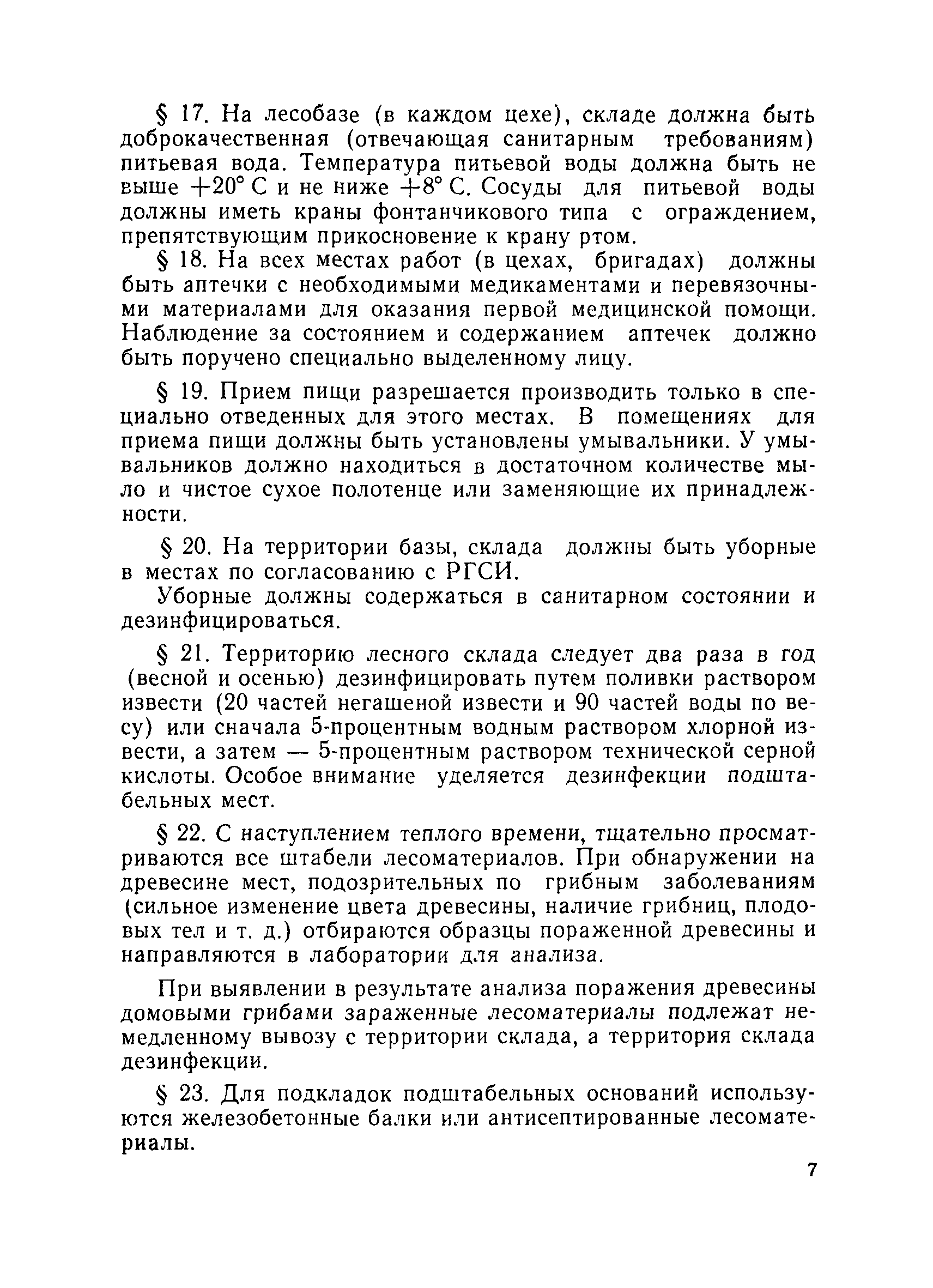 § 17. На лесобазе (в каждом цехе), складе должна быть доброкачественная (отвечающая санитарным требованиям) питьевая вода. Температура питьевой воды должна быть не выше $+20°$ С и не ниже $+8°$ С. Сосуды для питьевой воды должны иметь краны фонтанчикового типа с ограждением, препятствующим прикосновение к крану ртом.

§ 18. На всех местах работ (в цехах, бригадах) должны быть аптечки с необходимыми медикаментами и перевязочными материалами для оказания первой медицинской помощи. Наблюдение за состоянием и содержанием аптечек должно быть поручено специально выделенному лицу.

§ 19. Прием пищи разрешается производить только в специально отведенных для этого местах. В помещениях для приема пищи должны быть установлены умывальники. У умывальников должно находиться в достаточном количестве мыло и чистое сухое полотенце или заменяющие их принадлежности.

§ 20. На территории базы, склада должны быть уборные в местах по согласованию с РГСИ.

Уборные должны содержаться в санитарном состоянии и дезинфицироваться.

§ 21. Территорию лесного склада следует два раза в год (весной и осенью) дезинфицировать путем поливки раствором извести (20 частей негашеной извести и 90 частей воды по весу) или сначала 5-процентным водным раствором хлорной извести, а затем — 5-процентным раствором технической серной кислоты. Особое внимание уделяется дезинфекции подштабельных мест.

§ 22. С наступлением теплого времени, тщательно просматриваются все штабели лесоматериалов. При обнаружении на древесине мест, подозрительных по грибным заболеваниям (сильное изменение цвета древесины, наличие грибниц, плодовых тел и т. д.) отбираются образцы пораженной древесины и направляются в лаборатории для анализа.

При выявлении в результате анализа поражения древесины домовыми грибами зараженные лесоматериалы подлежат немедленному вывозу с территории склада, а территория склада дезинфекции.

§ 23. Для подкладок подштабельных оснований используются железобетонные балки или антисептированные лесоматериалы.

7